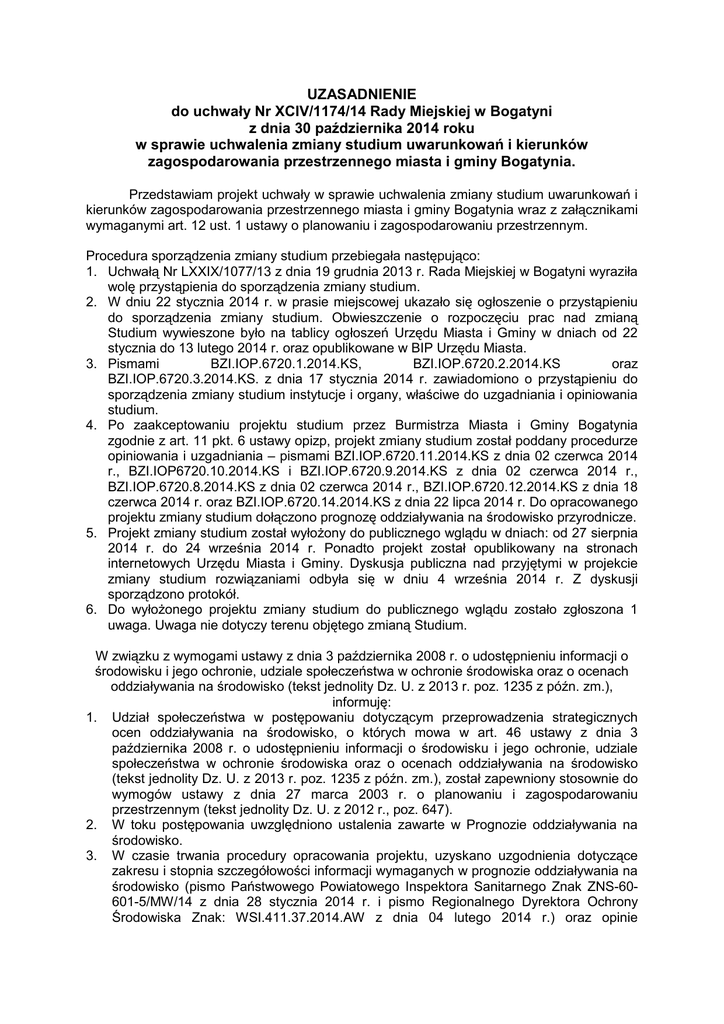 UZASADNIENIE
do uchwały Nr XCIV/1174/14 Rady Miejskiej w Bogatyni
z dnia 30 października 2014 roku
w sprawie uchwalenia zmiany studium uwarunkowań i kierunków zagospodarowania przestrzennego miasta i gminy Bogatynia.

Przedstawiam projekt uchwały w sprawie uchwalenia zmiany studium uwarunkowań i kierunków zagospodarowania przestrzennego miasta i gminy Bogatynia wraz z załącznikami wymaganymi art. 12 ust. 1 ustawy o planowaniu i zagospodarowaniu przestrzennym.

Procedura sporządzenia zmiany studium przebiegała następująco:
1. Uchwałą Nr LXXIX/1077/13 z dnia 19 grudnia 2013 r. Rada Miejskiej w Bogatyni wyraziła wolę przystąpienia do sporządzenia zmiany studium.
2. W dniu 22 stycznia 2014 r. w prasie miejscowej ukazało się ogłoszenie o przystąpieniu do sporządzenia zmiany studium. Obwieszczenie o rozpoczęciu prac nad zmianą Studium wywieszone było na tablicy ogłoszeń Urzędu Miasta i Gminy w dniach od 22 stycznia do 13 lutego 2014 r. oraz opublikowane w BIP Urzędu Miasta.
3. Pismami BZI.IOP.6720.1.2014.KS, BZI.IOP.6720.2.2014.KS oraz BZI.IOP.6720.3.2014.KS. z dnia 17 stycznia 2014 r. zawiadomiono o przystąpieniu do sporządzenia zmiany studium instytucje i organy, właściwe do uzgadniania i opiniowania studium.
4. Po zaakceptowaniu projektu studium przez Burmistrza Miasta i Gminy Bogatynia zgodnie z art. 11 pkt. 6 ustawy opizp, projekt zmiany studium został poddany procedurze opiniowania i uzgadniania – pismami BZI.IOP.6720.11.2014.KS z dnia 02 czerwca 2014 r., BZI.IOP6720.10.2014.KS i BZI.IOP.6720.9.2014.KS z dnia 02 czerwca 2014 r., BZI.IOP.6720.8.2014.KS z dnia 02 czerwca 2014 r., BZI.IOP.6720.12.2014.KS z dnia 18 czerwca 2014 r. oraz BZI.IOP.6720.14.2014.KS z dnia 22 lipca 2014 r. Do opracowanego projektu zmiany studium dołączono prognozę oddziaływania na środowisko przyrodnicze.
5. Projekt zmiany studium został wyłożony do publicznego wglądu w dniach: od 27 sierpnia 2014 r. do 24 września 2014 r. Ponadto projekt został opublikowany na stronach internetowych Urzędu Miasta i Gminy. Dyskusja publiczna nad przyjętymi w projekcie zmiany studium rozwiązaniami odbyła się w dniu 4 września 2014 r. Z dyskusji sporządzono protokół.
6. Do wyłożonego projektu zmiany studium do publicznego wglądu zostało zgłoszona 1 uwaga. Uwaga nie dotyczy terenu objętego zmianą Studium.

W związku z wymogami ustawy z dnia 3 października 2008 r. o udostępnieniu informacji o środowisku i jego ochronie, udziale społeczeństwa w ochronie środowiska oraz o ocenach oddziaływania na środowisko (tekst jednolity Dz. U. z 2013 r. poz. 1235 z późn. zm.), informuję:
1. Udział społeczeństwa w postępowaniu dotyczącym przeprowadzenia strategicznych ocen oddziaływania na środowisko, o których mowa w art. 46 ustawy z dnia 3 października 2008 r. o udostępnieniu informacji o środowisku i jego ochronie, udziale społeczeństwa w ochronie środowiska oraz o ocenach oddziaływania na środowisko (tekst jednolity Dz. U. z 2013 r. poz. 1235 z późn. zm.), został zapewniony stosownie do wymogów ustawy z dnia 27 marca 2003 r. o planowaniu i zagospodarowaniu przestrzennym (tekst jednolity Dz. U. z 2012 r., poz. 647).
2. W toku postępowania uwzględniono ustalenia zawarte w Prognozie oddziaływania na środowisko.
3. W czasie trwania procedury opracowania projektu, uzyskano uzgodnienia dotyczące zakresu i stopnia szczegółowości informacji wymaganych w prognozie oddziaływania na środowisko (pismo Państwowego Powiatowego Inspektora Sanitarnego Znak ZNS-60-601-5/MW/14 z dnia 28 stycznia 2014 r. i pismo Regionalnego Dyrektora Ochrony Środowiska Znak: WSI.411.37.2014.AW z dnia 04 lutego 2014 r.) oraz opinie